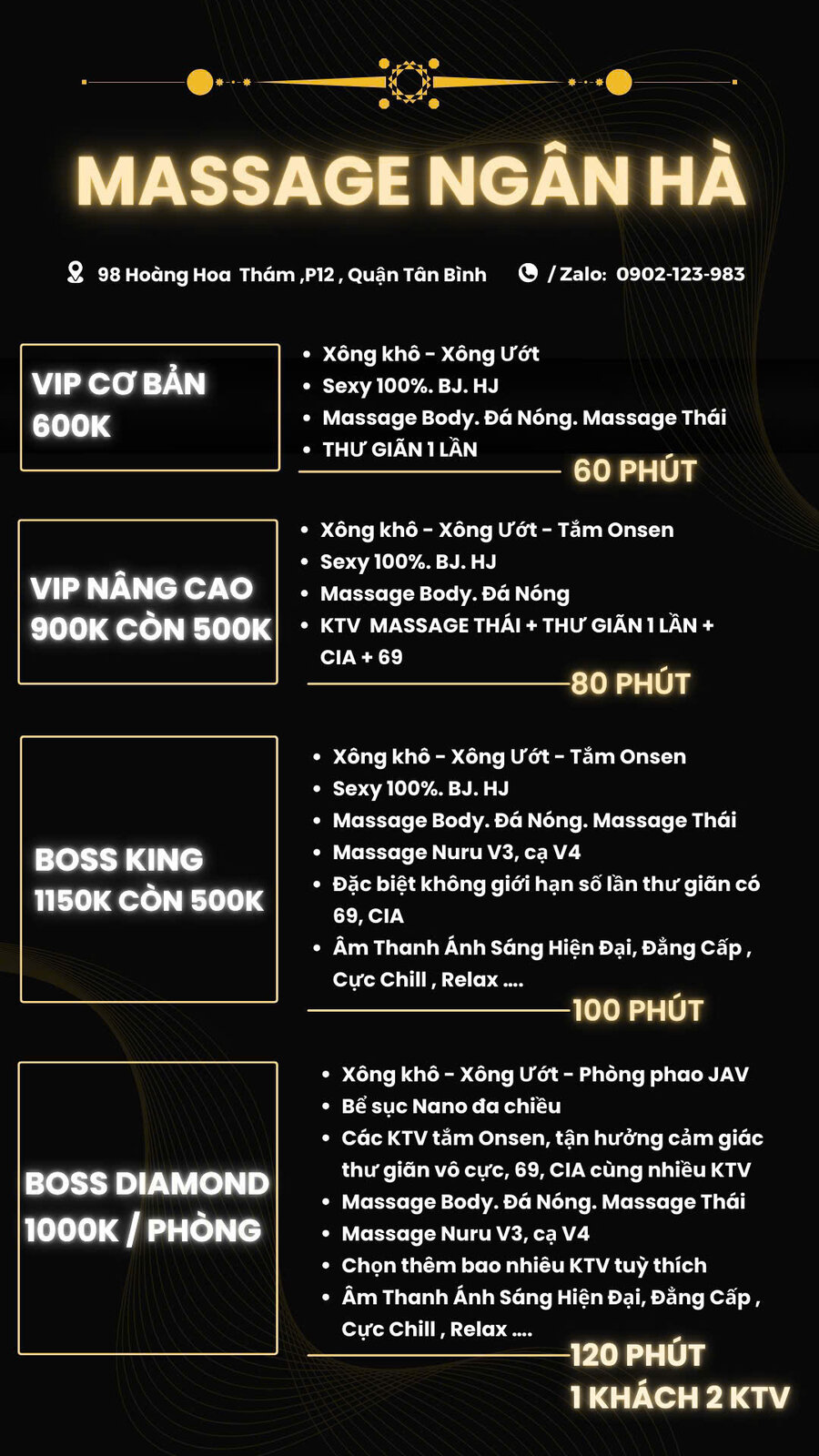 MASSAGE NGÂN HÀ

98 Hoàng Hoa Thám ,P12 , Quận Tân Bình / Zalo: 0902-123-983

VIP CƠ BẢN
600K

- Xông khô - Xông Ướt
- Sexy 100%. BJ. HJ
- Massage Body. Đá Nóng. Massage Thái
- THƯ GIÃN 1 LẦN

60 PHÚT

VIP NÂNG CAO
900K CÒN 500K

- Xông khô - Xông Ướt - Tắm Onsen
- Sexy 100%. BJ. HJ
- Massage Body. Đá Nóng
- KTV MASSAGE THÁI + THƯ GIÃN 1 LẦN + CIA + 69

80 PHÚT

BOSS KING
1150K CÒN 500K

- Xông khô - Xông Ướt - Tắm Onsen
- Sexy 100%. BJ. HJ
- Massage Body. Đá Nóng. Massage Thái
- Massage Nuru V3, cạ V4
- Đặc biệt không giới hạn số lần thư giãn có 69, CIA
- Âm Thanh Ánh Sáng Hiện Đại, Đẳng Cấp , Cực Chill , Relax ....

100 PHÚT

BOSS DIAMOND
1000K / PHÒNG

- Xông khô - Xông Ướt - Phòng phao JAV
- Bể sục Nano đa chiều
- Các KTV tắm Onsen, tận hưởng cảm giác thư giãn vô cực, 69, CIA cùng nhiều KTV
- Massage Body. Đá Nóng. Massage Thái
- Massage Nuru V3, cạ V4
- Chọn thêm bao nhiêu KTV tuỳ thích
- Âm Thanh Ánh Sáng Hiện Đại, Đẳng Cấp , Cực Chill , Relax ....

120 PHÚT
1 KHÁCH 2 KTV